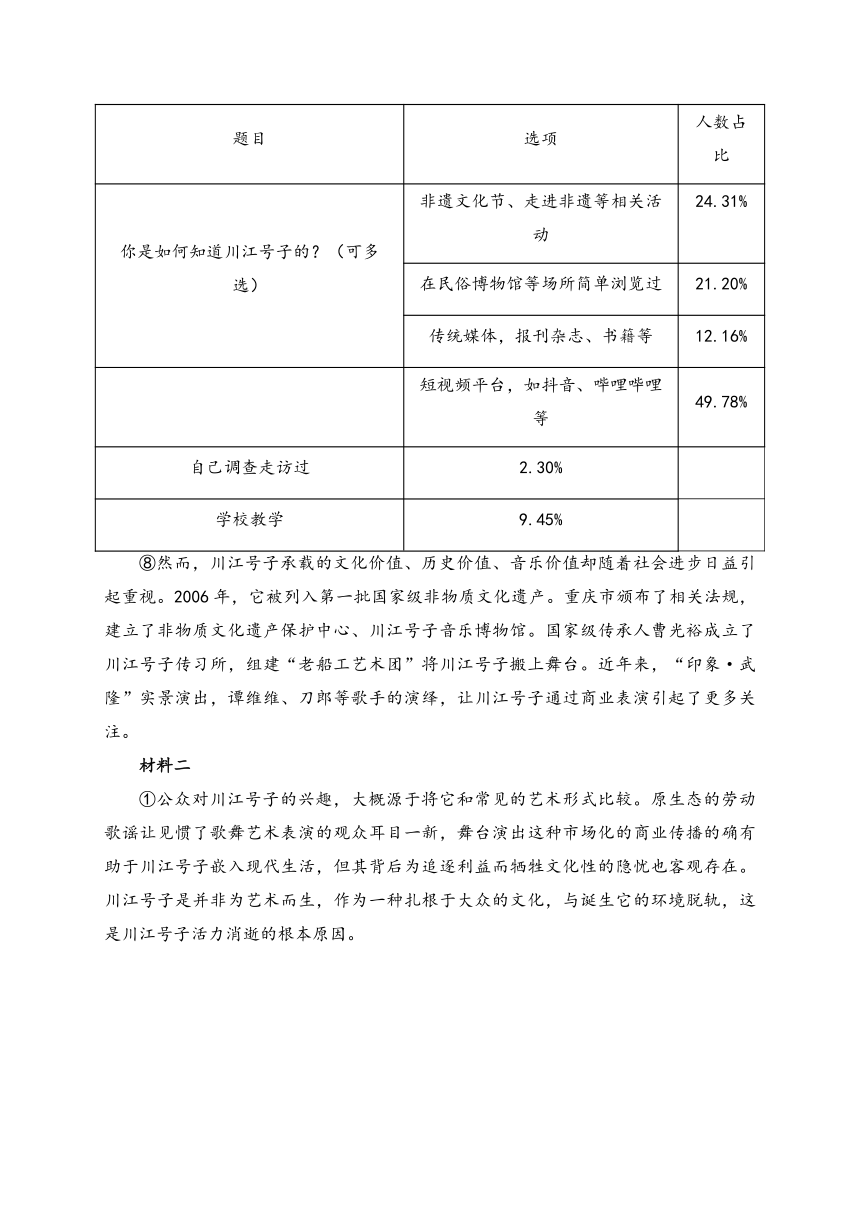 | 题目 | 选项 | 人数占比 |
|---|---|---|
| 你是如何知道川江号子的？（可多选） | 非遗文化节、走进非遗等相关活动 | 24.31% |
| | 在民俗博物馆等场所简单浏览过 | 21.20% |
| | 传统媒体，报刊杂志、书籍等 | 12.16% |
| | 短视频平台，如抖音、哔哩哔哩等 | 49.78% |
| 自己调查走访过 | 2.30% | |
| 学校教学 | 9.45% | |

⑧然而，川江号子承载的文化价值、历史价值、音乐价值却随着社会进步日益引起重视。2006年，它被列入第一批国家级非物质文化遗产。重庆市颁布了相关法规，建立了非物质文化遗产保护中心、川江号子音乐博物馆。国家级传承人曹光裕成立了川江号子传习所，组建“老船工艺术团”将川江号子搬上舞台。近年来，“印象·武隆”实景演出，谭维维、刀郎等歌手的演绎，让川江号子通过商业表演引起了更多关注。

材料二

①公众对川江号子的兴趣，大概源于将它和常见的艺术形式比较。原生态的劳动歌谣让见惯了歌舞艺术表演的观众耳目一新，舞台演出这种市场化的商业传播的确有助于川江号子嵌入现代生活，但其背后为追逐利益而牺牲文化性的隐忧也客观存在。川江号子是并非为艺术而生，作为一种扎根于大众的文化，与诞生它的环境脱轨，这是川江号子活力消逝的根本原因。